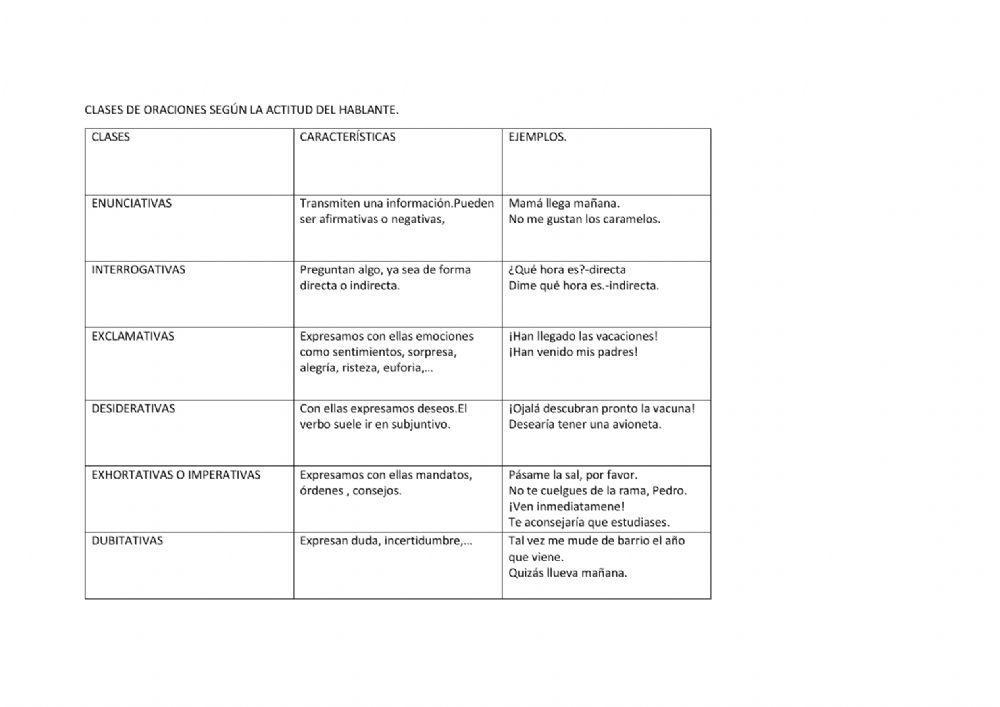 CLASES DE ORACIONES SEGÚN LA ACTITUD DEL HABLANTE.

| CLASES | CARACTERÍSTICAS | EJEMPLOS. |
|---|---|---|
| ENUNCIATIVAS | Transmiten una información.Pueden ser afirmativas o negativas, | Mamá llega mañana. No me gustan los caramelos. |
| INTERROGATIVAS | Preguntan algo, ya sea de forma directa o indirecta. | ¿Qué hora es?-directa Dime qué hora es.-indirecta. |
| EXCLAMATIVAS | Expresamos con ellas emociones como sentimientos, sorpresa, alegría, risteza, euforia,... | ¡Han llegado las vacaciones! ¡Han venido mis padres! |
| DESIDERATIVAS | Con ellas expresamos deseos.El verbo suele ir en subjuntivo. | ¡Ojalá descubran pronto la vacuna! Desearía tener una avioneta. |
| EXHORTATIVAS O IMPERATIVAS | Expresamos con ellas mandatos, órdenes , consejos. | Pásame la sal, por favor. No te cuelgues de la rama, Pedro. ¡Ven inmediatamene! Te aconsejaría que estudiases. |
| DUBITATIVAS | Expresan duda, incertidumbre,... | Tal vez me mude de barrio el año que viene. Quizás llueva mañana. |